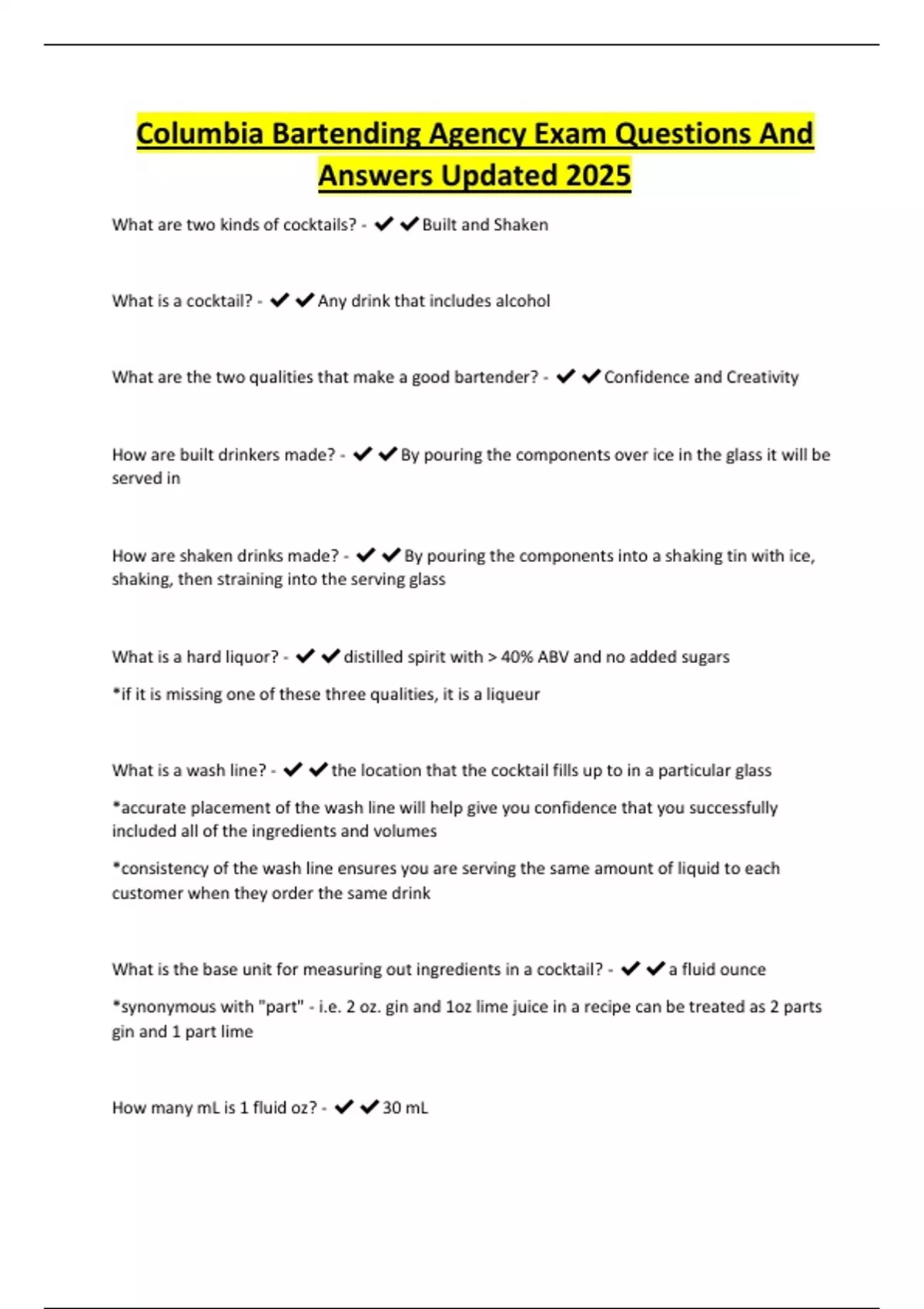 Columbia Bartending Agency Exam Questions And Answers Updated 2025

What are two kinds of cocktails? - ✔✔Built and Shaken

What is a cocktail? - ✔✔Any drink that includes alcohol

What are the two qualities that make a good bartender? - ✔✔Confidence and Creativity

How are built drinkers made? - ✔✔By pouring the components over ice in the glass it will be served in

How are shaken drinks made? - ✔✔By pouring the components into a shaking tin with ice, shaking, then straining into the serving glass

What is a hard liquor? - ✔✔distilled spirit with > 40% ABV and no added sugars

*if it is missing one of these three qualities, it is a liqueur

What is a wash line? - ✔✔the location that the cocktail fills up to in a particular glass

*accurate placement of the wash line will help give you confidence that you successfully included all of the ingredients and volumes

*consistency of the wash line ensures you are serving the same amount of liquid to each customer when they order the same drink

What is the base unit for measuring out ingredients in a cocktail? - ✔✔a fluid ounce

*synonymous with "part" - i.e. 2 oz. gin and 1oz lime juice in a recipe can be treated as 2 parts gin and 1 part lime

How many mL is 1 fluid oz? - ✔✔30 mL